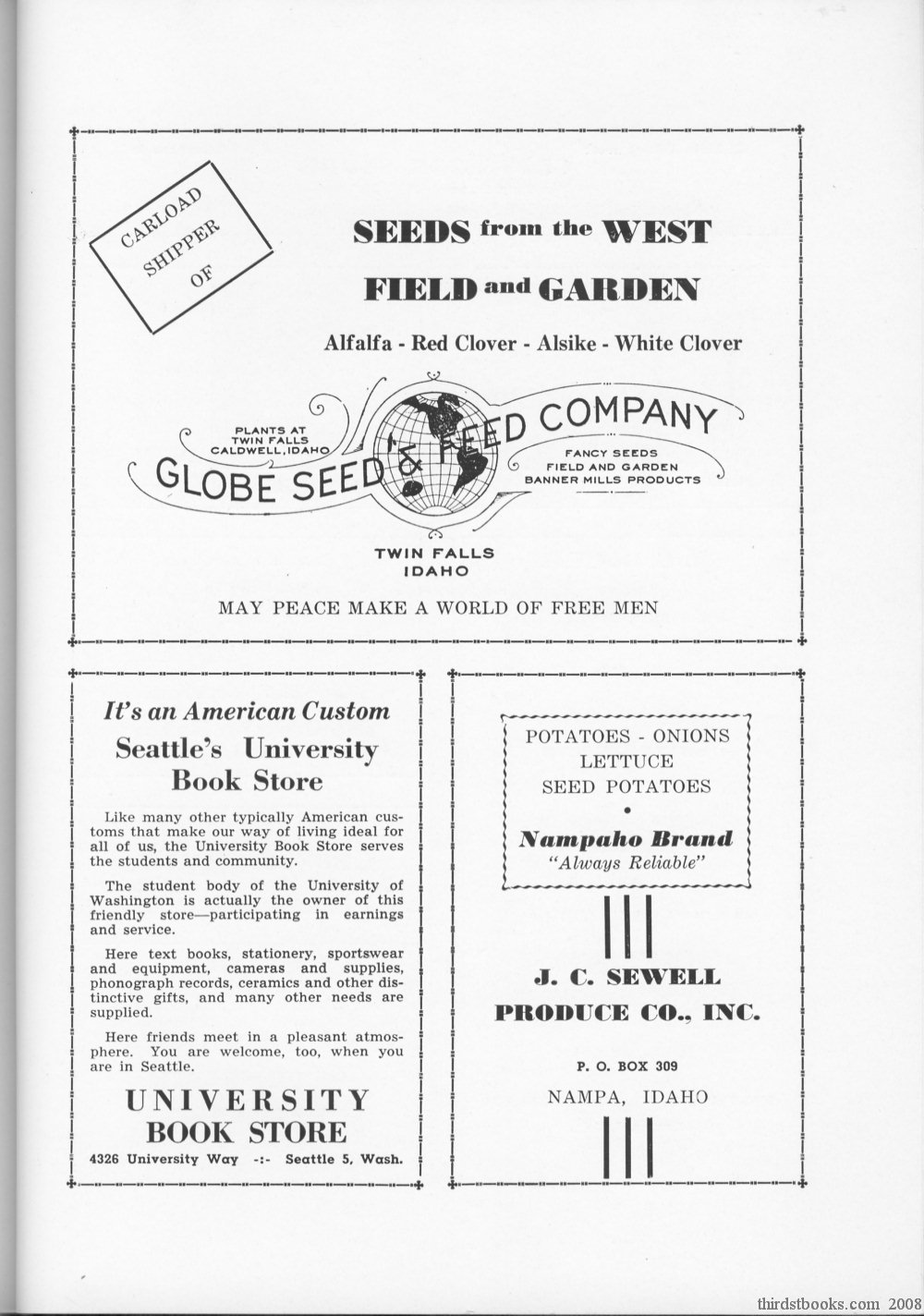 CARLOAD SHIPPER OF

SEEDS from the WEST

FIELD and GARDEN

Alfalfa - Red Clover - Alsike - White Clover

PLANTS AT TWIN FALLS CALDWELL, IDAHO

GLOBE SEED & FEED COMPANY

FANCY SEEDS FIELD AND GARDEN BANNER MILLS PRODUCTS

TWIN FALLS IDAHO

MAY PEACE MAKE A WORLD OF FREE MEN

It's an American Custom

Seattle's University Book Store

Like many other typically American customs that make our way of living ideal for all of us, the University Book Store serves the students and community.

The student body of the University of Washington is actually the owner of this friendly store—participating in earnings and service.

Here text books, stationery, sportswear and equipment, cameras and supplies, phonograph records, ceramics and other distinctive gifts, and many other needs are supplied.

Here friends meet in a pleasant atmosphere. You are welcome, too, when you are in Seattle.

UNIVERSITY BOOK STORE

4326 University Way -:- Seattle 5, Wash.

POTATOES - ONIONS
LETTUCE
SEED POTATOES
•
Nampaho Brand
"Always Reliable"

J. C. SEWELL
PRODUCE CO., INC.

P. O. BOX 309

NAMPA, IDAHO

thirdstbooks.com 2008